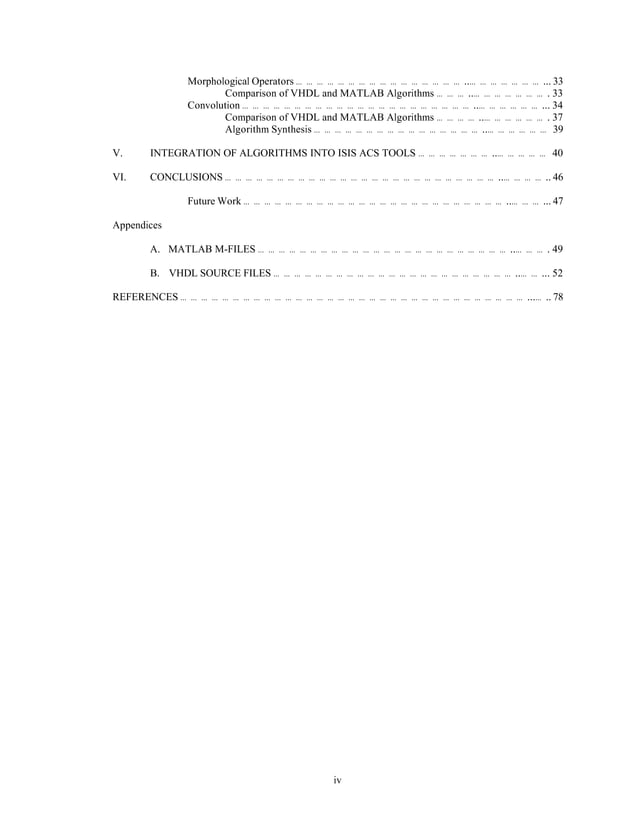 Morphological Operators ... 33
Comparison of VHDL and MATLAB Algorithms ... 33
Convolution ... 34
Comparison of VHDL and MATLAB Algorithms ... 37
Algorithm Synthesis ... 39

V. INTEGRATION OF ALGORITHMS INTO ISIS ACS TOOLS ... 40

VI. CONCLUSIONS ... 46

Future Work ... 47

Appendices

A. MATLAB M-FILES ... 49

B. VHDL SOURCE FILES ... 52

REFERENCES ... 78

iv